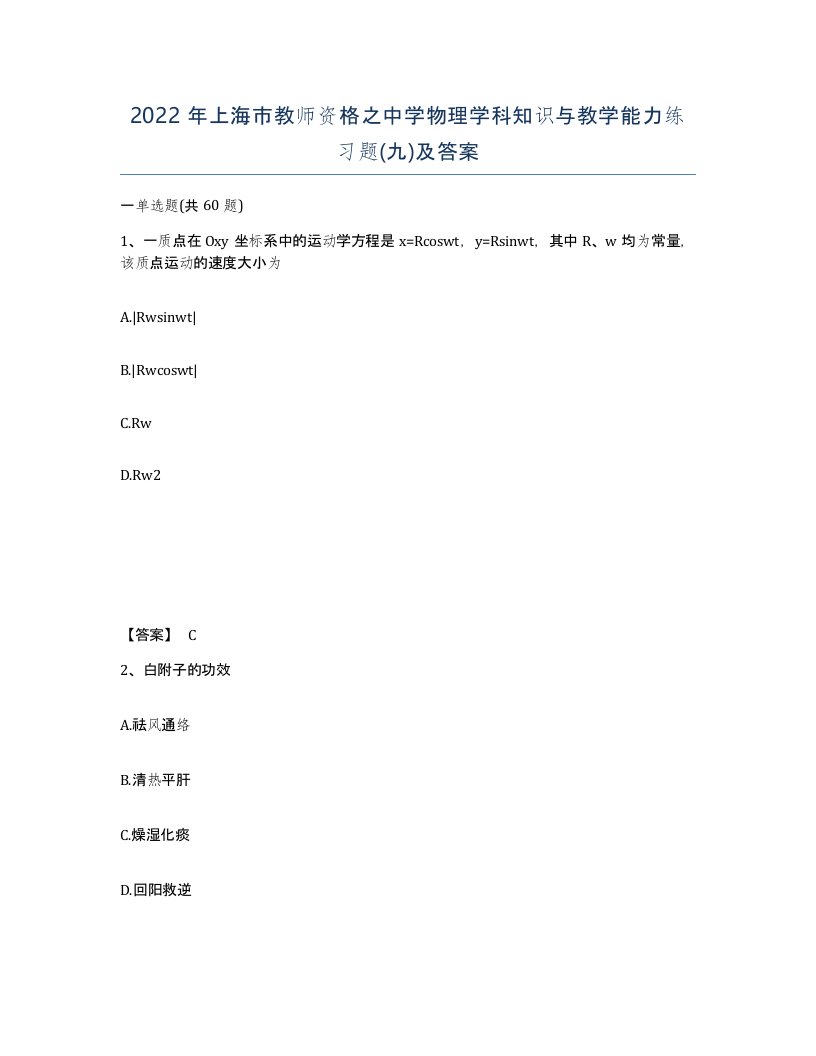 2022 年上海市教师资格之中学物理学科知识与教学能力练习题(九)及答案

一单选题(共 60 题)

1、一质点在 Oxy 坐标系中的运动学方程是 x=Rcoswt，y=Rsinwt，其中 R、w 均为常量，该质点运动的速度大小为

A.|Rwsinwt|

B.|Rwcoswt|

C.Rw

D.Rw2

【答案】 C

2、白附子的功效

A.祛风通络

B.清热平肝

C.燥湿化痰

D.回阳救逆